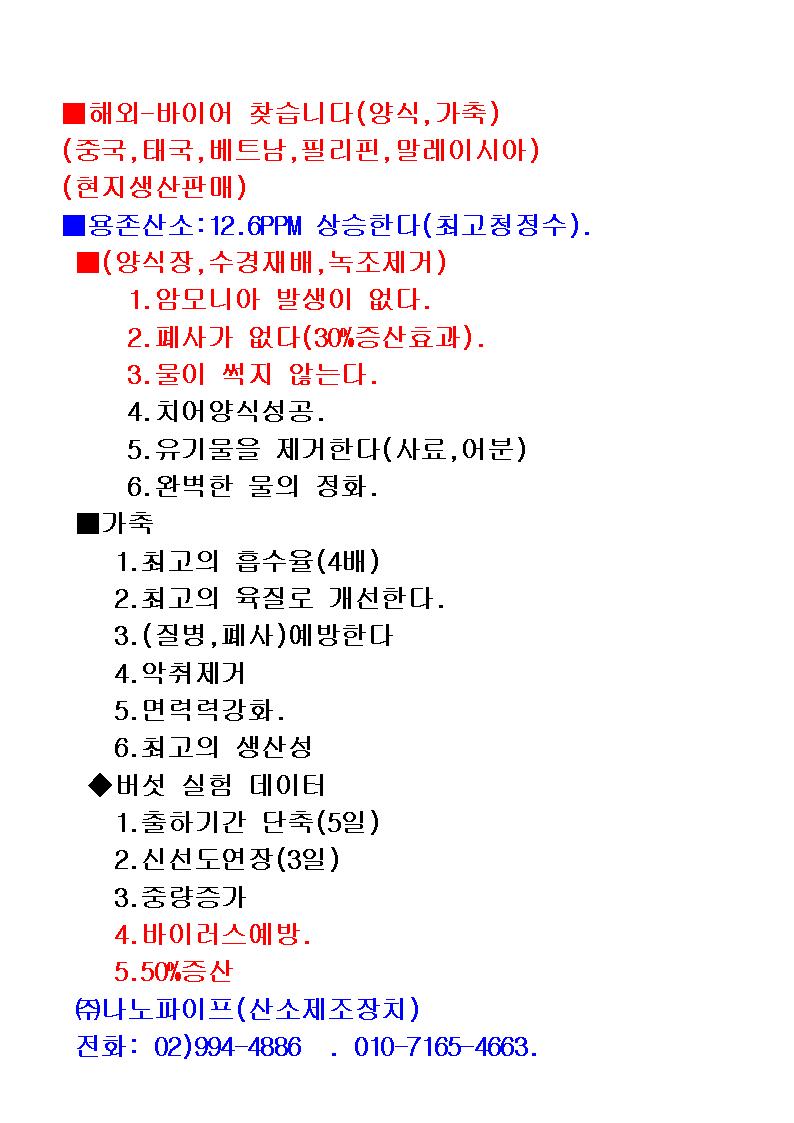 ■해외-바이어 찾습니다(양식,가축)
(중국,태국,베트남,필리핀,말레이시아)
(현지생산판매)
■용존산소:12.6PPM 상승한다(최고청정수).
■(양식장,수경재배,녹조제거)
1.암모니아 발생이 없다.
2.폐사가 없다(30%증산효과).
3.물이 썩지 않는다.
4.치어양식성공.
5.유기물을 제거한다(사료,어분)
6.완벽한 물의 정화.
■가축
1.최고의 흡수율(4배)
2.최고의 육질로 개선한다.
3.(질병,폐사)예방한다
4.악취제거
5.면력력강화.
6.최고의 생산성
◆버섯 실험 데이터
1.출하기간 단축(5일)
2.신선도연장(3일)
3.중량증가
4.바이러스예방.
5.50%증산
㈜나노파이프(산소제조장치)
전화: 02)994-4886 . 010-7165-4663.